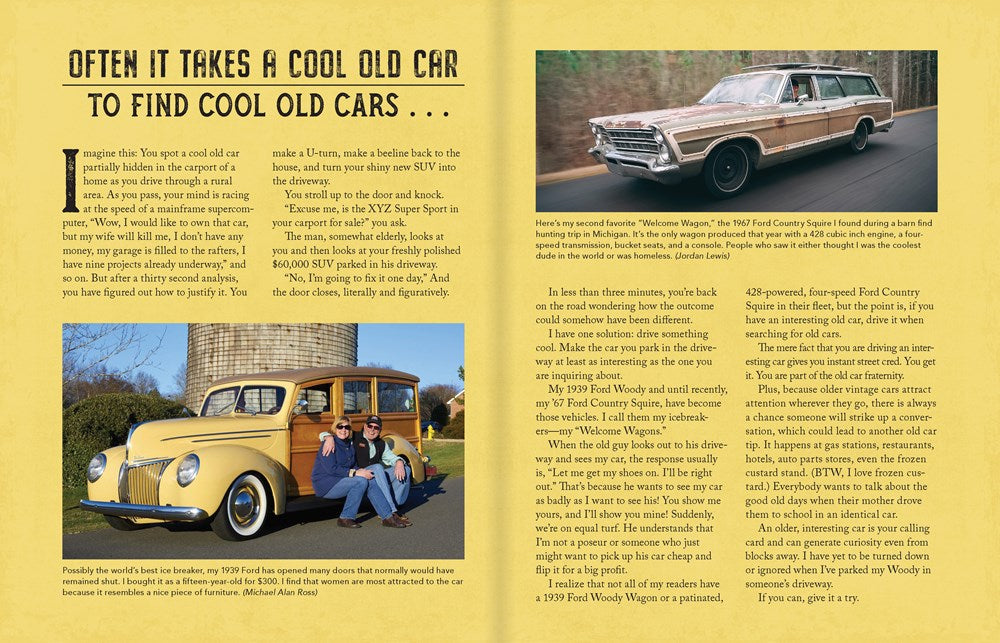 OFTEN IT TAKES A COOL OLD CAR

TO FIND COOL OLD CARS . . .

Imagine this: You spot a cool old car partially hidden in the carport of a home as you drive through a rural area. As you pass, your mind is racing at the speed of a mainframe supercomputer, "Wow, I would like to own that car, but my wife will kill me, I don't have any money, my garage is filled to the rafters, I have nine projects already underway," and so on. But after a thirty second analysis, you have figured out how to justify it. You make a U-turn, make a beeline back to the house, and turn your shiny new SUV into the driveway.

You stroll up to the door and knock.

"Excuse me, is the XYZ Super Sport in your carport for sale?" you ask.

The man, somewhat elderly, looks at you and then looks at your freshly polished $60,000 SUV parked in his driveway.

"No, I'm going to fix it one day," And the door closes, literally and figuratively.

Possibly the world's best ice breaker, my 1939 Ford has opened many doors that normally would have remained shut. I bought it as a fifteen-year-old for $300. I find that women are most attracted to the car because it resembles a nice piece of furniture. (Michael Alan Ross)

Here's my second favorite "Welcome Wagon," the 1967 Ford Country Squire I found during a barn find hunting trip in Michigan. It's the only wagon produced that year with a 428 cubic inch engine, a four-speed transmission, bucket seats, and a console. People who saw it either thought I was the coolest dude in the world or was homeless. (Jordan Lewis)

In less than three minutes, you're back on the road wondering how the outcome could somehow have been different.

I have one solution: drive something cool. Make the car you park in the driveway at least as interesting as the one you are inquiring about.

My 1939 Ford Woody and until recently, my '67 Ford Country Squire, have become those vehicles. I call them my icebreakers—my "Welcome Wagons."

When the old guy looks out to his driveway and sees my car, the response usually is, "Let me get my shoes on. I'll be right out." That's because he wants to see my car as badly as I want to see his! You show me yours, and I'll show you mine! Suddenly, we're on equal turf. He understands that I'm not a poseur or someone who just might want to pick up his car cheap and flip it for a big profit.

I realize that not all of my readers have a 1939 Ford Woody Wagon or a patinated, 428-powered, four-speed Ford Country Squire in their fleet, but the point is, if you have an interesting old car, drive it when searching for old cars.

The mere fact that you are driving an interesting car gives you instant street cred. You get it. You are part of the old car fraternity.

Plus, because older vintage cars attract attention wherever they go, there is always a chance someone will strike up a conversation, which could lead to another old car tip. It happens at gas stations, restaurants, hotels, auto parts stores, even the frozen custard stand. (BTW, I love frozen custard.) Everybody wants to talk about the good old days when their mother drove them to school in an identical car.

An older, interesting car is your calling card and can generate curiosity even from blocks away. I have yet to be turned down or ignored when I've parked my Woody in someone's driveway.

If you can, give it a try.